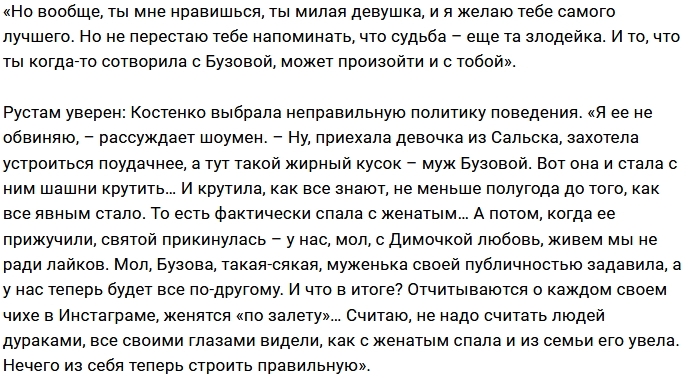 «Но вообще, ты мне нравишься, ты милая девушка, и я желаю тебе самого лучшего. Но не перестаю тебе напоминать, что судьба – еще та злодейка. И то, что ты когда-то сотворила с Бузовой, может произойти и с тобой».

Рустам уверен: Костенко выбрала неправильную политику поведения. «Я ее не обвиняю, – рассуждает шоумен. – Ну, приехала девочка из Сальска, захотела устроиться поудачнее, а тут такой жирный кусок – муж Бузовой. Вот она и стала с ним шашни крутить… И крутила, как все знают, не меньше полугода до того, как все явным стало. То есть фактически спала с женатым… А потом, когда ее прижучили, святой прикинулась – у нас, мол, с Димочкой любовь, живем мы не ради лайков. Мол, Бузова, такая-сякая, муженька своей публичностью задавила, а у нас теперь будет все по-другому. И что в итоге? Отчитываются о каждом своем чихе в Инстаграме, женятся «по залету»… Считаю, не надо считать людей дураками, все своими глазами видели, как с женатым спала и из семьи его увела. Нечего из себя теперь строить правильную».